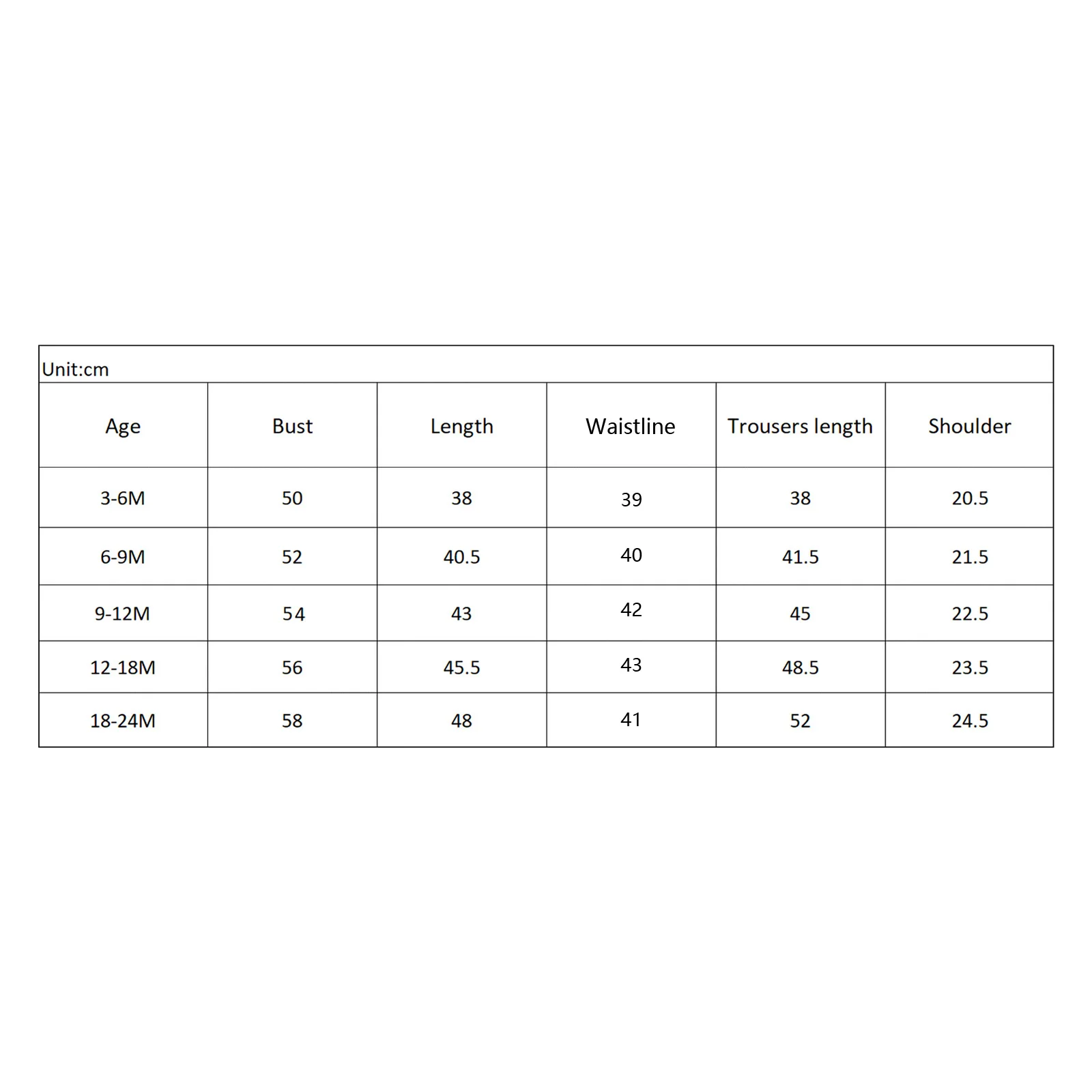 Unit:cm

| Age | Bust | Length | Waistline | Trousers length | Shoulder |
|---|---|---|---|---|---|
| 3-6M | 50 | 38 | 39 | 38 | 20.5 |
| 6-9M | 52 | 40.5 | 40 | 41.5 | 21.5 |
| 9-12M | 54 | 43 | 42 | 45 | 22.5 |
| 12-18M | 56 | 45.5 | 43 | 48.5 | 23.5 |
| 18-24M | 58 | 48 | 41 | 52 | 24.5 |